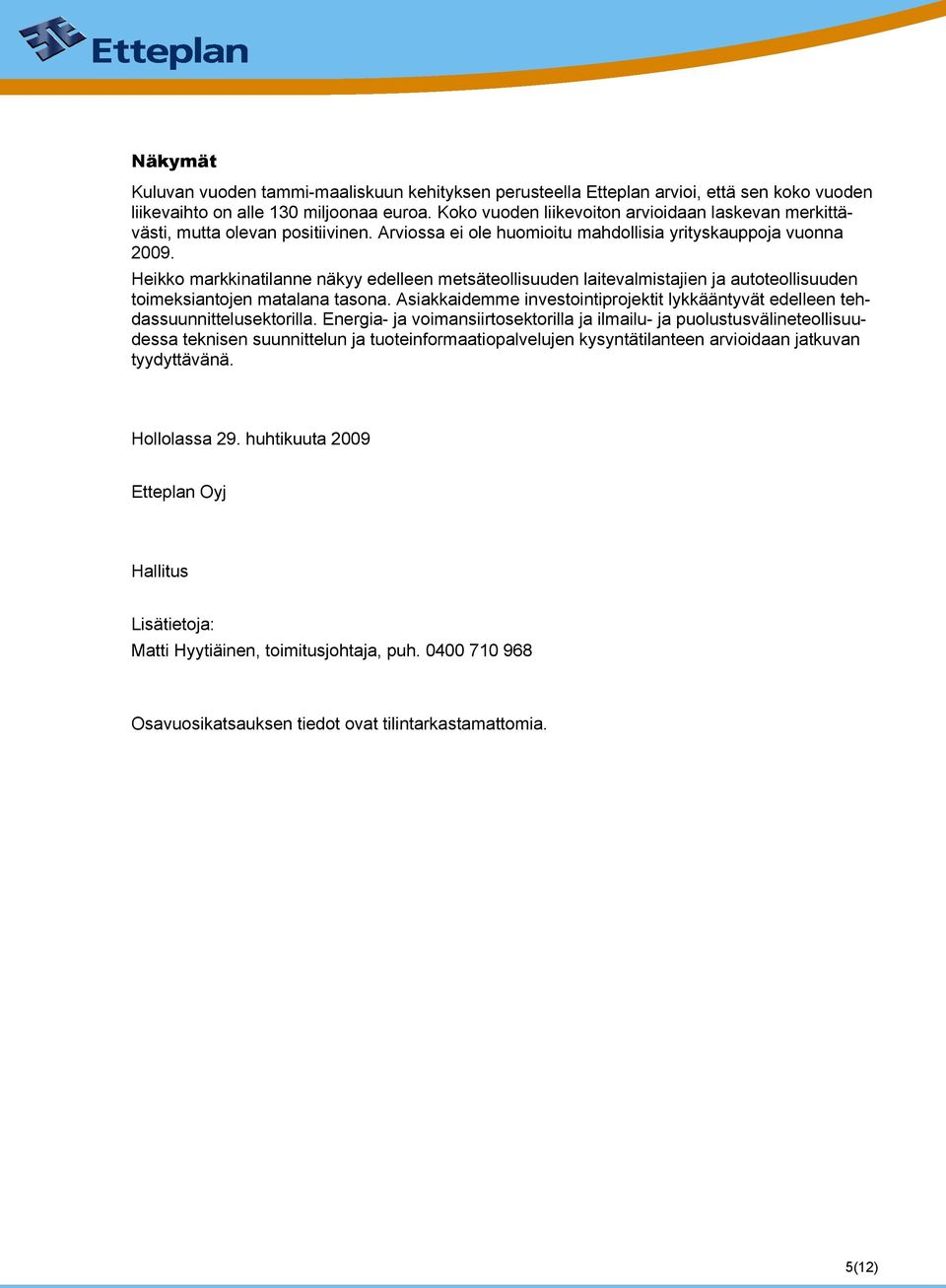 Etteplan

Näkymät

Kuluvan vuoden tammi-maaliskuun kehityksen perusteella Etteplan arvioi, että sen koko vuoden liikevaihto on alle 130 miljoonaa euroa. Koko vuoden liikevoiton arvioidaan laskevan merkittävästi, mutta olevan positiivinen. Arviossa ei ole huomioitu mahdollisia yrityskauppoja vuonna 2009.
Heikko markkinatilanne näkyy edelleen metsäteollisuuden laitevalmistajien ja autoteollisuuden toimeksiantojen matalana tasona. Asiakkaidemme investointiprojektit lykkääntyvät edelleen tehdassuunnittelusektorilla. Energia- ja voimansiirtosektorilla ja ilmailu- ja puolustusvälineteollisuudessa teknisen suunnittelun ja tuoteinformaatiopalvelujen kysyntätilanteen arvioidaan jatkuvan tyydyttävänä.

Hollolassa 29. huhtikuuta 2009

Etteplan Oyj

Hallitus

Lisätietoja:
Matti Hyytiäinen, toimitusjohtaja, puh. 0400 710 968

Osavuosikatsauksen tiedot ovat tilintarkastamattomia.

5(12)